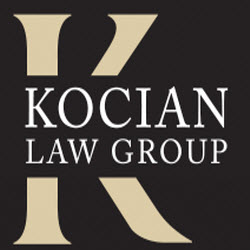 K
KOCIAN
LAW GROUP